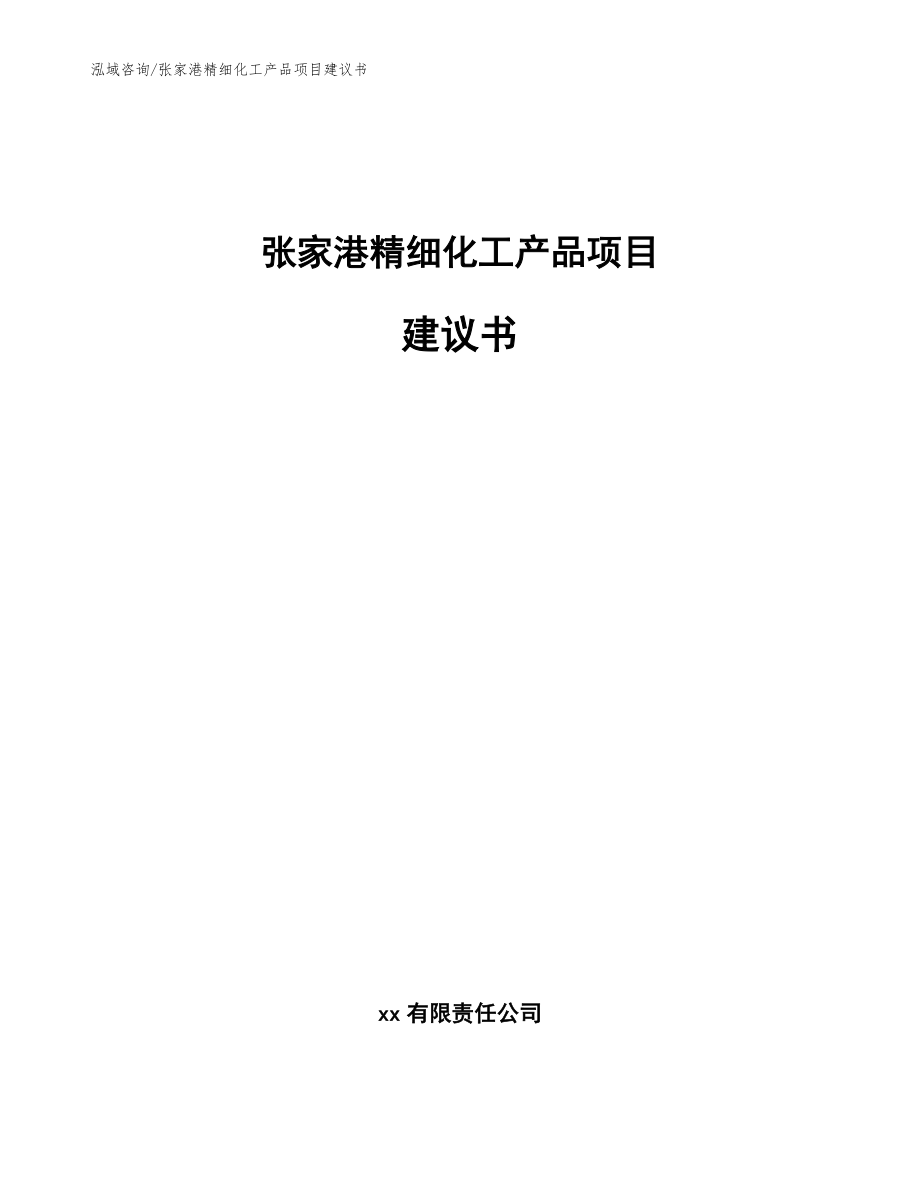 泓域咨询/张家港精细化工产品项目建议书

张家港精细化工产品项目

建议书

xx 有限责任公司